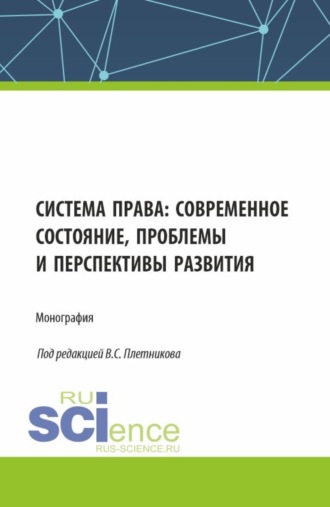 СИСТЕМА ПРАВА: СОВРЕМЕННОЕ СОСТОЯНИЕ, ПРОБЛЕМЫ И ПЕРСПЕКТИВЫ РАЗВИТИЯ

Монография

Под редакцией В.С. Плетникова

RU
SCIence
RUS-SCIENCE.RU